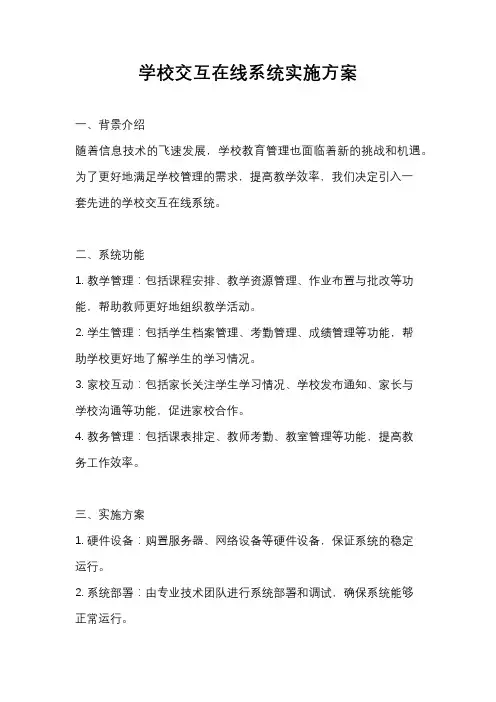 学校交互在线系统实施方案

一、背景介绍

随着信息技术的飞速发展，学校教育管理也面临着新的挑战和机遇。为了更好地满足学校管理的需求，提高教学效率，我们决定引入一套先进的学校交互在线系统。

二、系统功能

1. 教学管理：包括课程安排、教学资源管理、作业布置与批改等功能，帮助教师更好地组织教学活动。

2. 学生管理：包括学生档案管理、考勤管理、成绩管理等功能，帮助学校更好地了解学生的学习情况。

3. 家校互动：包括家长关注学生学习情况、学校发布通知、家长与学校沟通等功能，促进家校合作。

4. 教务管理：包括课表排定、教师考勤、教室管理等功能，提高教务工作效率。

三、实施方案

1. 硬件设备：购置服务器、网络设备等硬件设备，保证系统的稳定运行。

2. 系统部署：由专业技术团队进行系统部署和调试，确保系统能够正常运行。